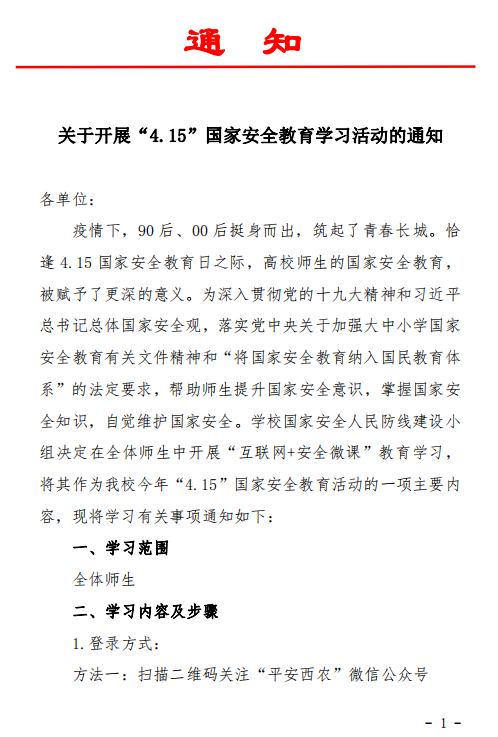 通　知

关于开展“4.15”国家安全教育学习活动的通知

各单位：

疫情下，90后、00后挺身而出，筑起了青春长城。恰逢4.15国家安全教育日之际，高校师生的国家安全教育，被赋予了更深的意义。为深入贯彻党的十九大精神和习近平总书记总体国家安全观，落实党中央关于加强大中小学国家安全教育有关文件精神和“将国家安全教育纳入国民教育体系”的法定要求，帮助师生提升国家安全意识，掌握国家安全知识，自觉维护国家安全。学校国家安全人民防线建设小组决定在全体师生中开展“互联网+安全微课”教育学习，将其作为我校今年“4.15”国家安全教育活动的一项主要内容，现将学习有关事项通知如下：

一、学习范围

全体师生

二、学习内容及步骤

1.登录方式：

方法一：扫描二维码关注“平安西农”微信公众号

- 1 -